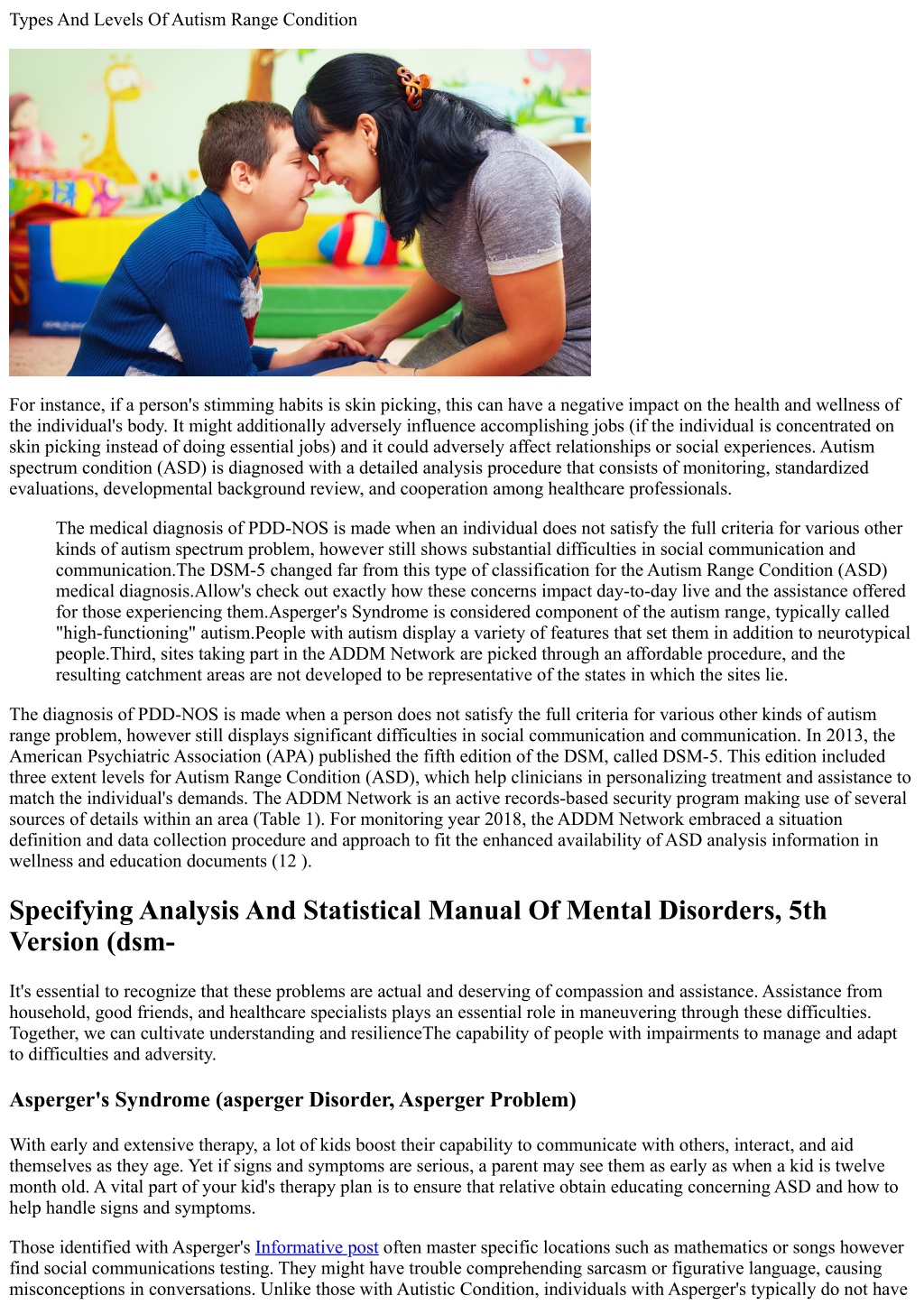 Types And Levels Of Autism Range Condition

For instance, if a person's stimming habits is skin picking, this can have a negative impact on the health and wellness of the individual's body. It might additionally adversely influence accomplishing jobs (if the individual is concentrated on skin picking instead of doing essential jobs) and it could adversely affect relationships or social experiences. Autism spectrum condition (ASD) is diagnosed with a detailed analysis procedure that consists of monitoring, standardized evaluations, developmental background review, and cooperation among healthcare professionals.

The medical diagnosis of PDD-NOS is made when an individual does not satisfy the full criteria for various other kinds of autism spectrum problem, however still shows substantial difficulties in social communication and communication.The DSM-5 changed far from this type of classification for the Autism Range Condition (ASD) medical diagnosis.Allow's check out exactly how these concerns impact day-to-day live and the assistance offered for those experiencing them.Asperger's Syndrome is considered component of the autism range, typically called "high-functioning" autism.People with autism display a variety of features that set them in addition to neurotypical people.Third, sites taking part in the ADDM Network are picked through an affordable procedure, and the resulting catchment areas are not developed to be representative of the states in which the sites lie.

The diagnosis of PDD-NOS is made when a person does not satisfy the full criteria for various other kinds of autism range problem, however still displays significant difficulties in social communication and communication. In 2013, the American Psychiatric Association (APA) published the fifth edition of the DSM, called DSM-5. This edition included three extent levels for Autism Range Condition (ASD), which help clinicians in personalizing treatment and assistance to match the individual's demands. The ADDM Network is an active records-based security program making use of several sources of details within an area (Table 1). For monitoring year 2018, the ADDM Network embraced a situation definition and data collection procedure and approach to fit the enhanced availability of ASD analysis information in wellness and education documents (12 ).

Specifying Analysis And Statistical Manual Of Mental Disorders, 5th Version (dsm-

It's essential to recognize that these problems are actual and deserving of compassion and assistance. Assistance from household, good friends, and healthcare specialists plays an essential role in maneuvering through these difficulties. Together, we can cultivate understanding and resilienceThe capability of people with impairments to manage and adapt to difficulties and adversity.

Asperger's Syndrome (asperger Disorder, Asperger Problem)

With early and extensive therapy, a lot of kids boost their capability to communicate with others, interact, and aid themselves as they age. Yet if signs and symptoms are serious, a parent may see them as early as when a kid is twelve month old. A vital part of your kid's therapy plan is to ensure that relative obtain educating concerning ASD and how to help handle signs and symptoms.

Those identified with Asperger's Informative post often master specific locations such as mathematics or songs however find social communications testing. They might have trouble comprehending sarcasm or figurative language, causing misconceptions in conversations. Unlike those with Autistic Condition, individuals with Asperger's typically do not have